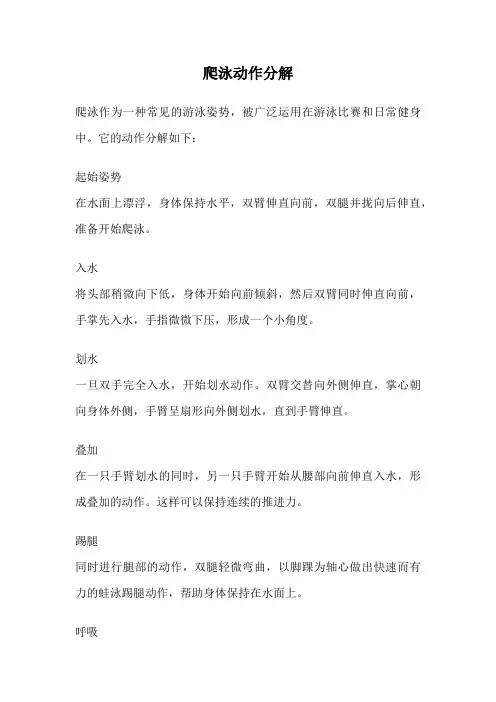 爬泳动作分解

爬泳作为一种常见的游泳姿势，被广泛运用在游泳比赛和日常健身中。它的动作分解如下：

起始姿势
在水面上漂浮，身体保持水平，双臂伸直向前，双腿并拢向后伸直，准备开始爬泳。

入水
将头部稍微向下低，身体开始向前倾斜，然后双臂同时伸直向前，手掌先入水，手指微微下压，形成一个小角度。

划水
一旦双手完全入水，开始划水动作。双臂交替向外侧伸直，掌心朝向身体外侧，手臂呈扇形向外侧划水，直到手臂伸直。

叠加
在一只手臂划水的同时，另一只手臂开始从腰部向前伸直入水，形成叠加的动作。这样可以保持连续的推进力。

踢腿
同时进行腿部的动作，双腿轻微弯曲，以脚踝为轴心做出快速而有力的蛙泳踢腿动作，帮助身体保持在水面上。

呼吸